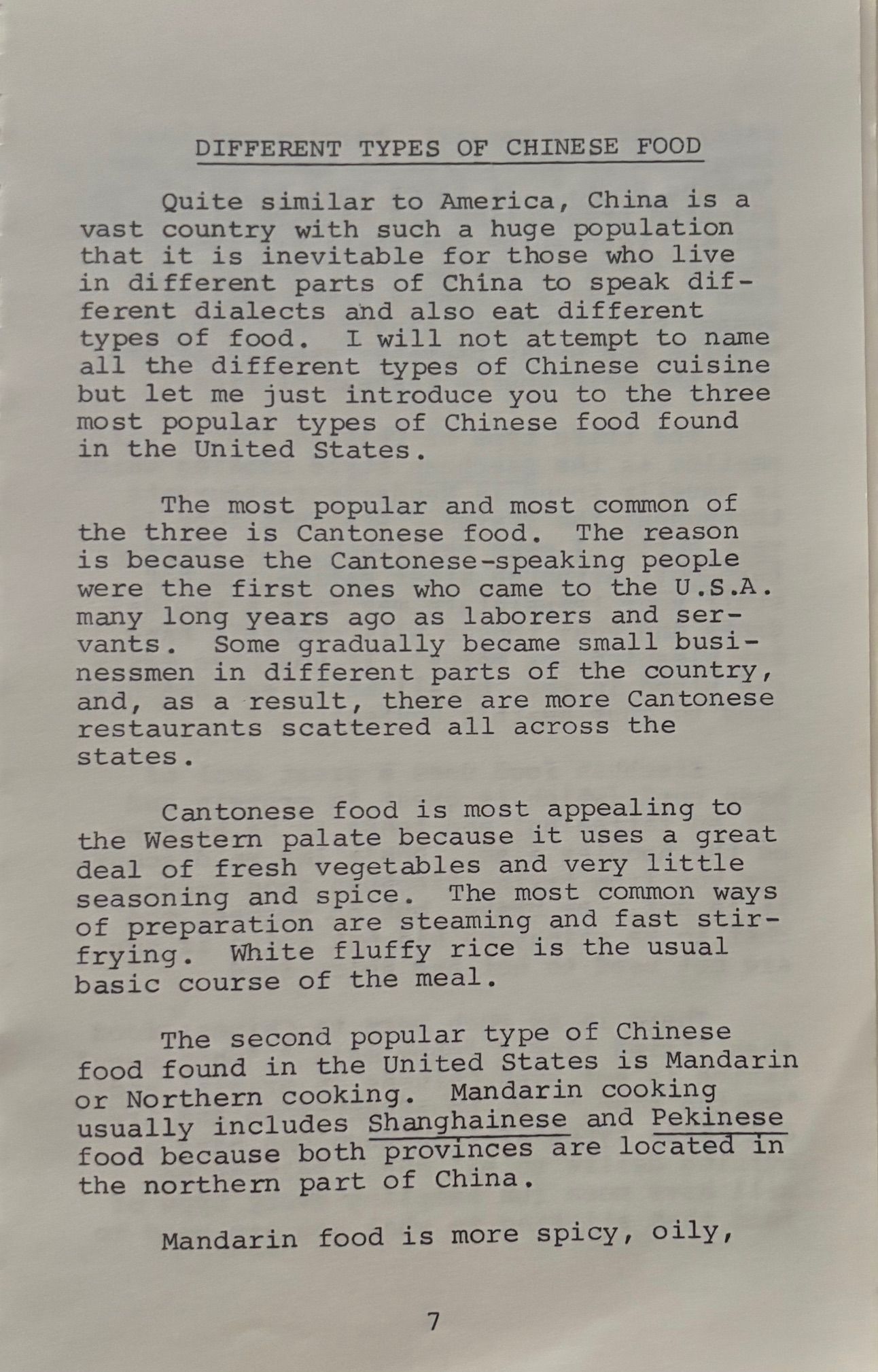 DIFFERENT TYPES OF CHINESE FOOD

Quite similar to America, China is a vast country with such a huge population that it is inevitable for those who live in different parts of China to speak different dialects and also eat different types of food. I will not attempt to name all the different types of Chinese cuisine but let me just introduce you to the three most popular types of Chinese food found in the United States.

The most popular and most common of the three is Cantonese food. The reason is because the Cantonese-speaking people were the first ones who came to the U.S.A. many long years ago as laborers and servants. Some gradually became small businessmen in different parts of the country, and, as a result, there are more Cantonese restaurants scattered all across the states.

Cantonese food is most appealing to the Western palate because it uses a great deal of fresh vegetables and very little seasoning and spice. The most common ways of preparation are steaming and fast stir-frying. White fluffy rice is the usual basic course of the meal.

The second popular type of Chinese food found in the United States is Mandarin or Northern cooking. Mandarin cooking usually includes Shanghainese and Pekinese food because both provinces are located in the northern part of China.

Mandarin food is more spicy, oily,

7